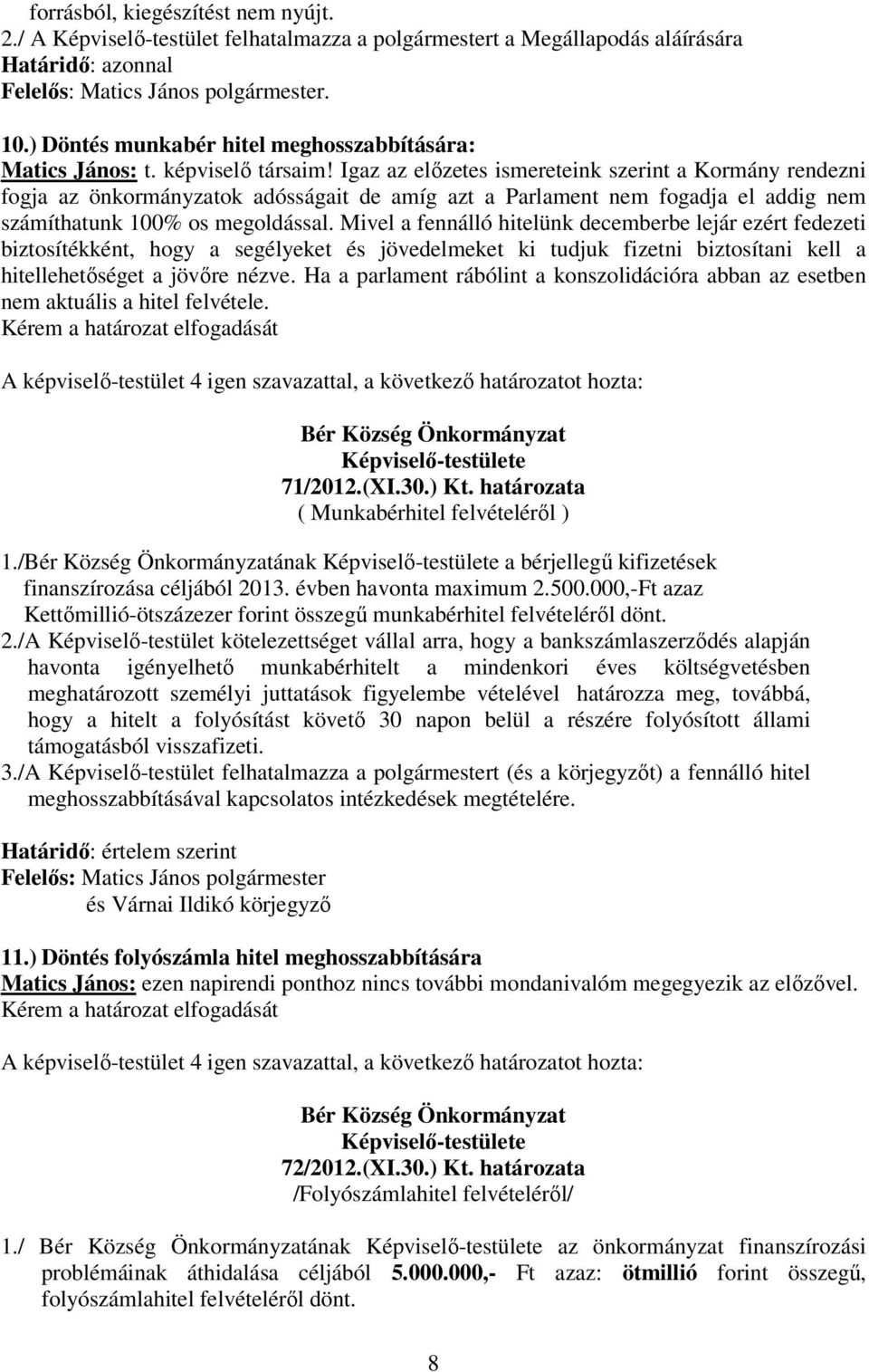 forrásból, kiegészítést nem nyújt.
2./ A Képviselő-testület felhatalmazza a polgármestert a Megállapodás aláírására
Határidő: azonnal
Felelős: Matics János polgármester.

10.) Döntés munkabér hitel meghosszabbítására:
Matics János: t. képviselő társaim! Igaz az előzetes ismereteink szerint a Kormány rendezni fogja az önkormányzatok adósságait de amíg azt a Parlament nem fogadja el addig nem számíthatunk 100% os megoldással. Mivel a fennálló hitelünk decemberbe lejár ezért fedezeti biztosítékként, hogy a segélyeket és jövedelmeket ki tudjuk fizetni biztosítani kell a hitellehetőséget a jövőre nézve. Ha a parlament rábólint a konszolidációra abban az esetben nem aktuális a hitel felvétele.
Kérem a határozat elfogadását

A képviselő-testület 4 igen szavazattal, a következő határozatot hozta:

Bér Község Önkormányzat
Képviselő-testülete
71/2012.(XI.30.) Kt. határozata
( Munkabérhitel felvételéről )

1./Bér Község Önkormányzatának Képviselő-testülete a bérjellegű kifizetések finanszírozása céljából 2013. évben havonta maximum 2.500.000,-Ft azaz Kettőmillió-ötszázezer forint összegű munkabérhitel felvételéről dönt.
2./A Képviselő-testület kötelezettséget vállal arra, hogy a bankszámlaszerződés alapján havonta igényelhető munkabérhitelt a mindenkori éves költségvetésben meghatározott személyi juttatások figyelembe vételével határozza meg, továbbá, hogy a hitelt a folyósítást követő 30 napon belül a részére folyósított állami támogatásból visszafizeti.
3./A Képviselő-testület felhatalmazza a polgármestert (és a körjegyzőt) a fennálló hitel meghosszabbításával kapcsolatos intézkedések megtételére.

Határidő: értelem szerint
Felelős: Matics János polgármester
és Várnai Ildikó körjegyző

11.) Döntés folyószámla hitel meghosszabbítására
Matics János: ezen napirendi ponthoz nincs további mondanivalóm megegyezik az előzővel.
Kérem a határozat elfogadását

A képviselő-testület 4 igen szavazattal, a következő határozatot hozta:

Bér Község Önkormányzat
Képviselő-testülete
72/2012.(XI.30.) Kt. határozata
/Folyószámlahitel felvételéről/

1./ Bér Község Önkormányzatának Képviselő-testülete az önkormányzat finanszírozási problémáinak áthidalása céljából 5.000.000,- Ft azaz: ötmillió forint összegű, folyószámlahitel felvételéről dönt.

8